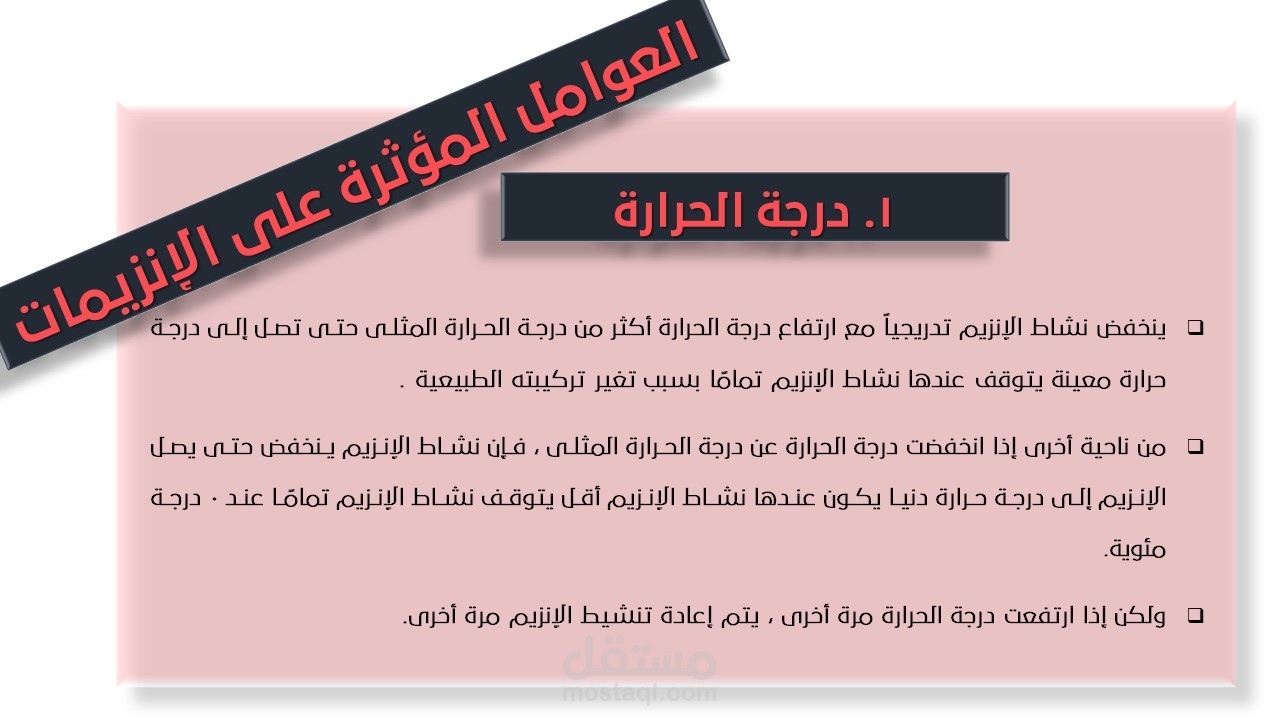 العوامل المؤثرة على الإنزيمات

١. درجة الحرارة

❑ ينخفض نشاط الإنزيم تدريجياً مع ارتفاع درجة الحرارة أكثر من درجة الحرارة المثلى حتى تصل إلى درجة حرارة معينة يتوقف عندها نشاط الإنزيم تمامًا بسبب تغير تركيبته الطبيعية .

❑ من ناحية أخرى إذا انخفضت درجة الحرارة عن درجة الحرارة المثلى ، فإن نشاط الإنزيم ينخفض حتى يصل الإنزيم إلى درجة حرارة دنيا يكون عندها نشاط الإنزيم أقل يتوقف نشاط الإنزيم تمامًا عند ٠ درجة مئوية.

❑ ولكن إذا ارتفعت درجة الحرارة مرة أخرى ، يتم إعادة تنشيط الإنزيم مرة أخرى.

مستقل
mostaql.com